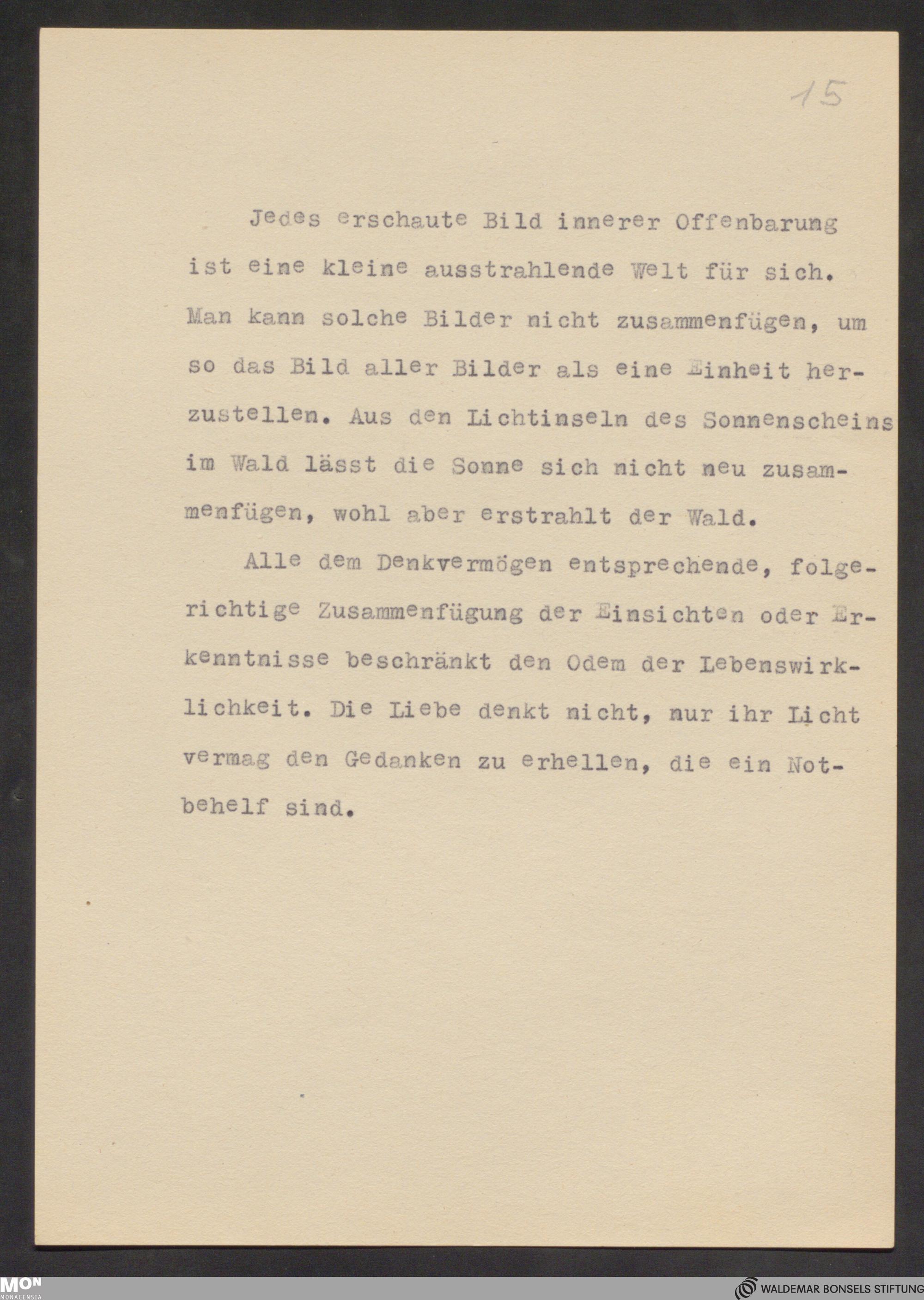 15

Jedes erschaute Bild innerer Offenbarung ist eine kleine ausstrahlende Welt für sich. Man kann solche Bilder nicht zusammenfügen, um so das Bild aller Bilder als eine Einheit herzustellen. Aus den Lichtinseln des Sonnenscheins im Wald lässt die Sonne sich nicht neu zusammenfügen, wohl aber erstrahlt der Wald.

Alle dem Denkvermögen entsprechende, folgerichtige Zusammenfügung der Einsichten oder Erkenntnisse beschränkt den Odem der Lebenswirklichkeit. Die Liebe denkt nicht, nur ihr Licht vermag den Gedanken zu erhellen, die ein Notbehelf sind.

MON
MONACENSIA

WALDEMAR BONSELS STIFTUNG